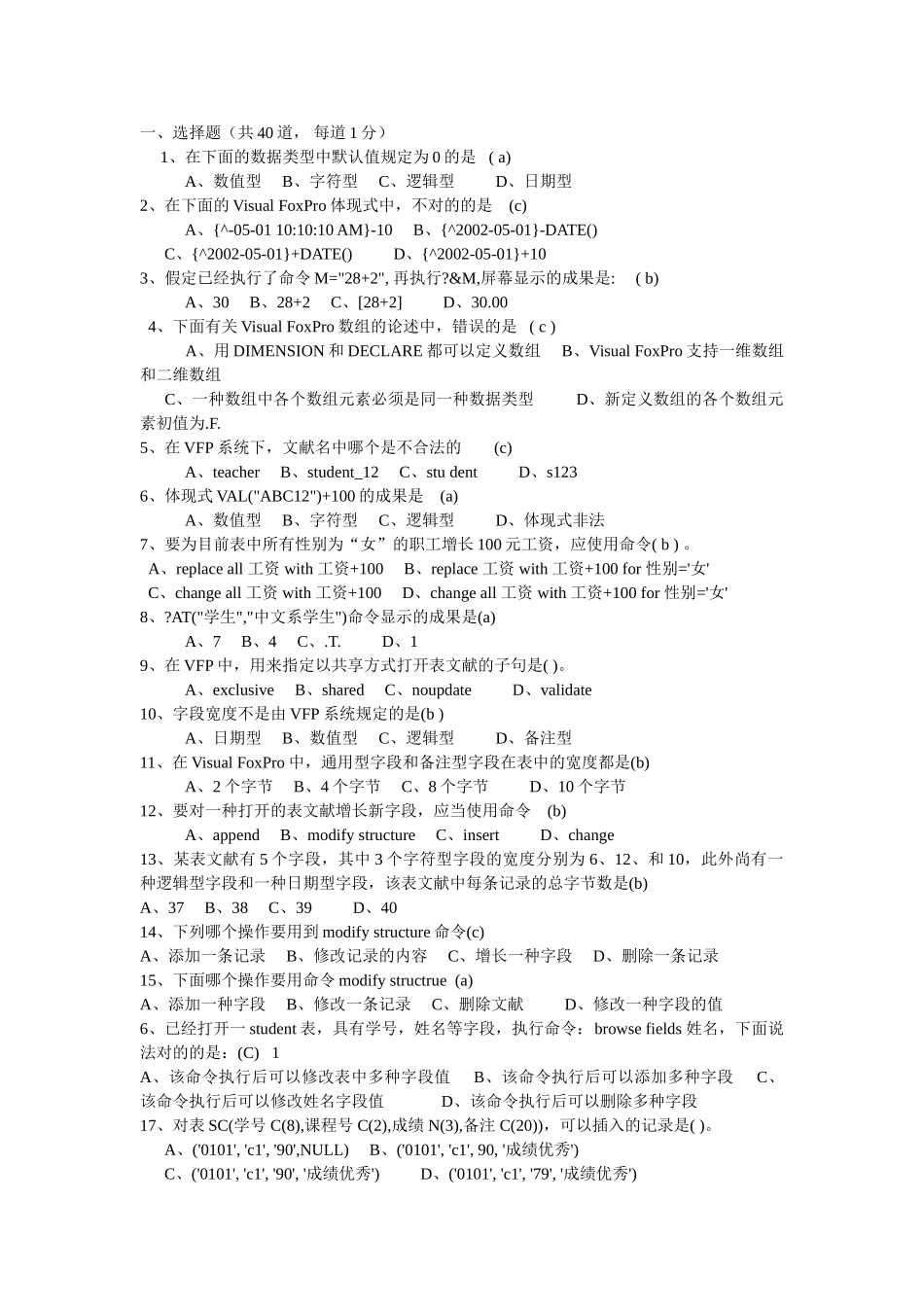 一、选择题（共 40 道， 每道 1 分）

1、在下面的数据类型中默认值规定为 0 的是 ( a)

A、数值型 B、字符型 C、逻辑型 D、日期型

2、在下面的 Visual FoxPro 体现式中，不对的的是 (c)

A、{^-05-01 10:10:10 AM}-10 B、{^2002-05-01}-DATE()

C、{^2002-05-01}+DATE() D、{^2002-05-01}+10

3、假定已经执行了命令 M="28+2", 再执行?&M,屏幕显示的成果是: ( b)

A、30 B、28+2 C、[28+2] D、30.00

4、下面有关 Visual FoxPro 数组的论述中，错误的是 ( c )

A、用 DIMENSION 和 DECLARE 都可以定义数组 B、Visual FoxPro 支持一维数组和二维数组

C、一种数组中各个数组元素必须是同一种数据类型 D、新定义数组的各个数组元素初值为.F.

5、在 VFP 系统下，文献名中哪个是不合法的 (c)

A、teacher B、student_12 C、stu dent D、s123

6、体现式 VAL("ABC12")+100 的成果是 (a)

A、数值型 B、字符型 C、逻辑型 D、体现式非法

7、要为目前表中所有性别为“女”的职工增长 100 元工资，应使用命令( b ) 。

A、replace all 工资 with 工资+100 B、replace 工资 with 工资+100 for 性别='女'

C、change all 工资 with 工资+100 D、change all 工资 with 工资+100 for 性别='女'

8、?AT("学生","中文系学生")命令显示的成果是(a)

A、7 B、4 C、.T. D、1

9、在 VFP 中，用来指定以共享方式打开表文献的子句是( )。

A、exclusive B、shared C、noupdate D、validate

10、字段宽度不是由 VFP 系统规定的是(b )

A、日期型 B、数值型 C、逻辑型 D、备注型

11、在 Visual FoxPro 中，通用型字段和备注型字段在表中的宽度都是(b)

A、2 个字节 B、4 个字节 C、8 个字节 D、10 个字节

12、要对一种打开的表文献增长新字段，应当使用命令 (b)

A、append B、modify structure C、insert D、change

13、某表文献有 5 个字段，其中 3 个字符型字段的宽度分别为 6、12、和 10，此外尚有一种逻辑型字段和一种日期型字段，该表文献中每条记录的总字节数是(b)

A、37 B、38 C、39 D、40

14、下列哪个操作要用到 modify structure 命令(c)

A、添加一条记录 B、修改记录的内容 C、增长一种字段 D、删除一条记录

15、下面哪个操作要用命令 modify structrue (a)

A、添加一种字段 B、修改一条记录 C、删除文献 D、修改一种字段的值

6、已经打开一 student 表，具有学号，姓名等字段，执行命令：browse fields 姓名，下面说法对的的是：(C) 1

A、该命令执行后可以修改表中多种字段值 B、该命令执行后可以添加多种字段 C、该命令执行后可以修改姓名字段值 D、该命令执行后可以删除多种字段

17、对表 SC(学号 C(8),课程号 C(2),成绩 N(3),备注 C(20))，可以插入的记录是( )。

A、('0101', 'c1', '90',NULL) B、('0101', 'c1', 90, '成绩优秀')

C、('0101', 'c1', '90', '成绩优秀') D、('0101', 'c1', '79', '成绩优秀')